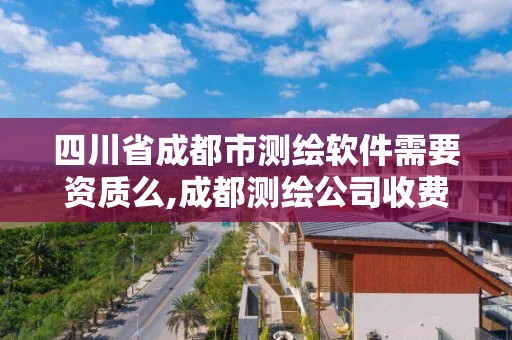 四川省成都市测绘软件需要资质么,成都测绘公司收费